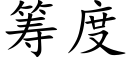 筹度